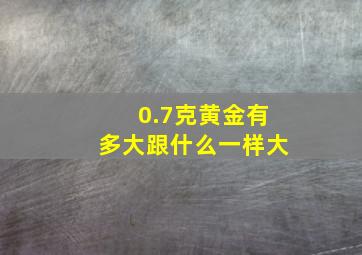 0.7克黄金有多大跟什么一样大